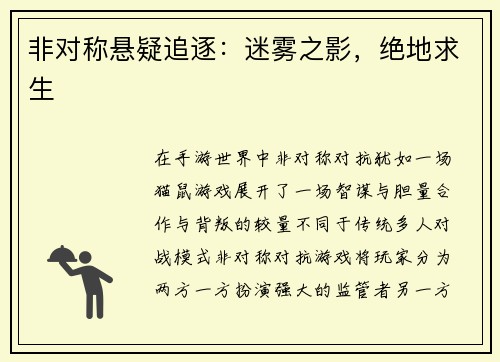 非对称悬疑追逐：迷雾之影，绝地求生

在手游世界中非对称对抗犹如一场猫鼠游戏展开了一场智谋与胆量合作与背叛的较量不同于传统多人对战模式非对称对抗游戏将玩家分为两方一方扮演强大的监管者另一方